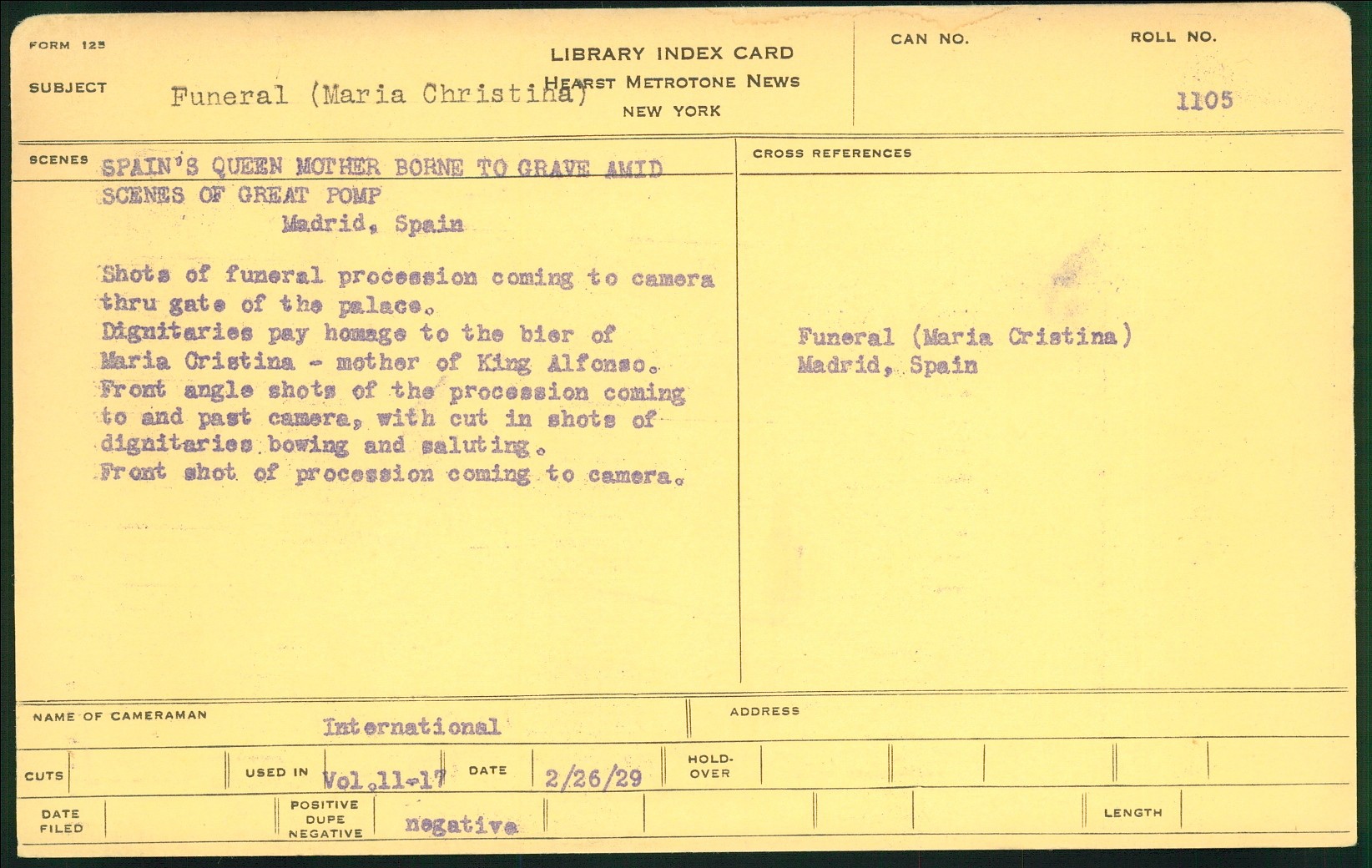 FORM 125

LIBRARY INDEX CARD
HEARST METROTONE NEWS
NEW YORK

CAN NO.

ROLL NO.
1105

SUBJECT Funeral (Maria Christina)

SCENES SPAIN'S QUEEN MOTHER BORNE TO GRAVE AMID SCENES OF GREAT POMP
Madrid, Spain

Shots of funeral procession coming to camera thru gate of the palace.
Dignitaries pay homage to the bier of Maria Cristina - mother of King Alfonso.
Front angle shots of the procession coming to and past camera, with cut in shots of dignitaries bowing and saluting.
Front shot of procession coming to camera.

CROSS REFERENCES

Funeral (Maria Cristina)
Madrid, Spain

NAME OF CAMERAMAN International

ADDRESS

CUTS

USED IN Vol.11-17

DATE 2/26/29

HOLD-OVER

DATE FILED

POSITIVE DUPE NEGATIVE negative

LENGTH